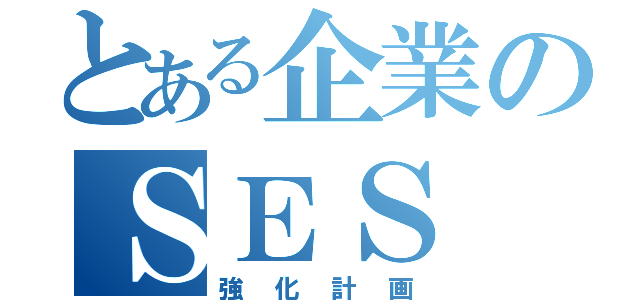 とある企業の
ＳＥＳ
強化計画